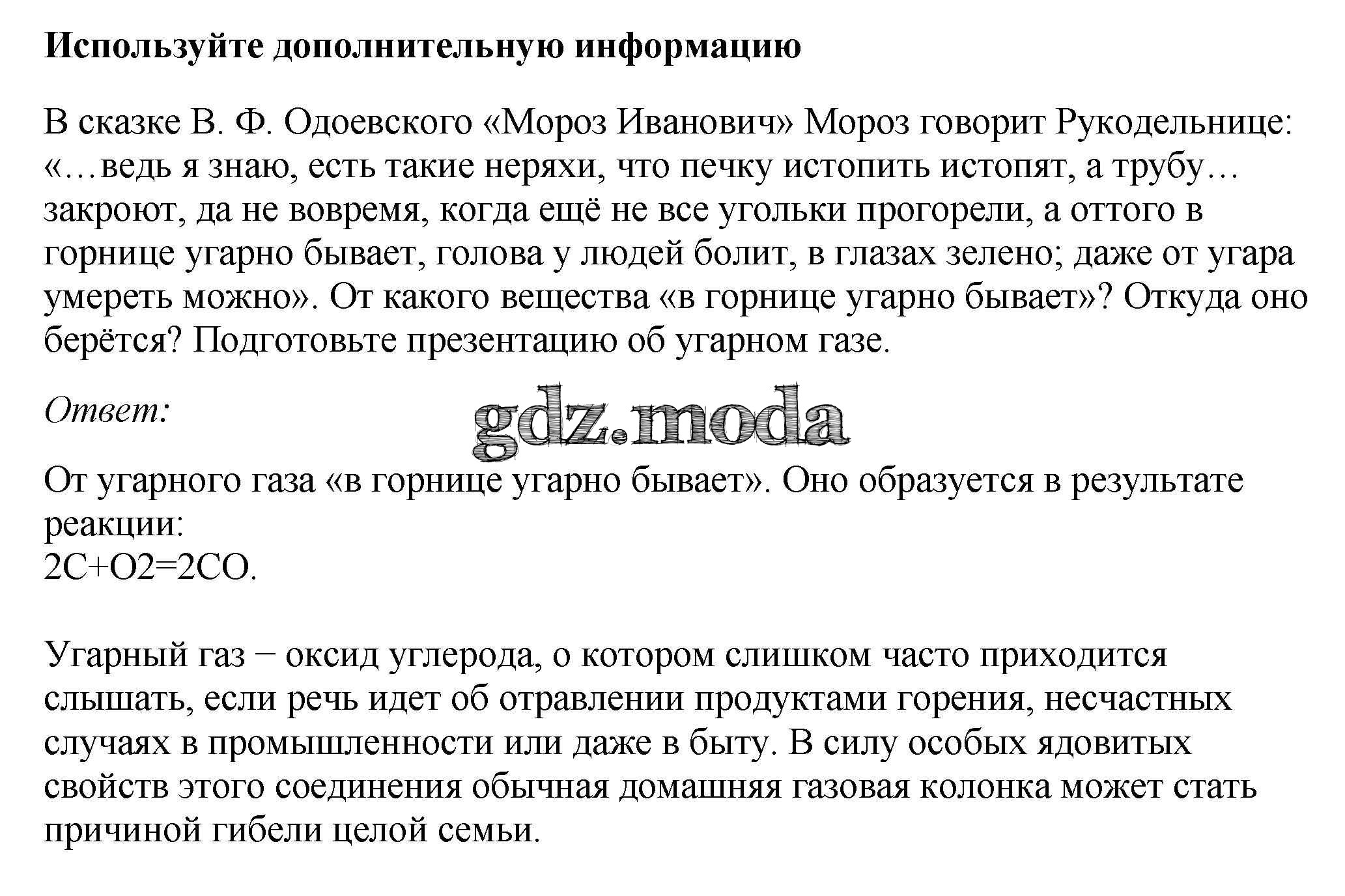 Используйте дополнительную информацию

В сказке В. Ф. Одоевского «Мороз Иванович» Мороз говорит Рукодельнице: «…ведь я знаю, есть такие неряхи, что печку истопить истопят, а трубу… закроют, да не вовремя, когда ещё не все угольки прогорели, а оттого в горнице угарно бывает, голова у людей болит, в глазах зелено; даже от угара умереть можно». От какого вещества «в горнице угарно бывает»? Откуда оно берётся? Подготовьте презентацию об угарном газе.

Ответ:

gdz.moda

От угарного газа «в горнице угарно бывает». Оно образуется в результате реакции:
$2C+O2=2CO$.

Угарный газ − оксид углерода, о котором слишком часто приходится слышать, если речь идет об отравлении продуктами горения, несчастных случаях в промышленности или даже в быту. В силу особых ядовитых свойств этого соединения обычная домашняя газовая колонка может стать причиной гибели целой семьи.